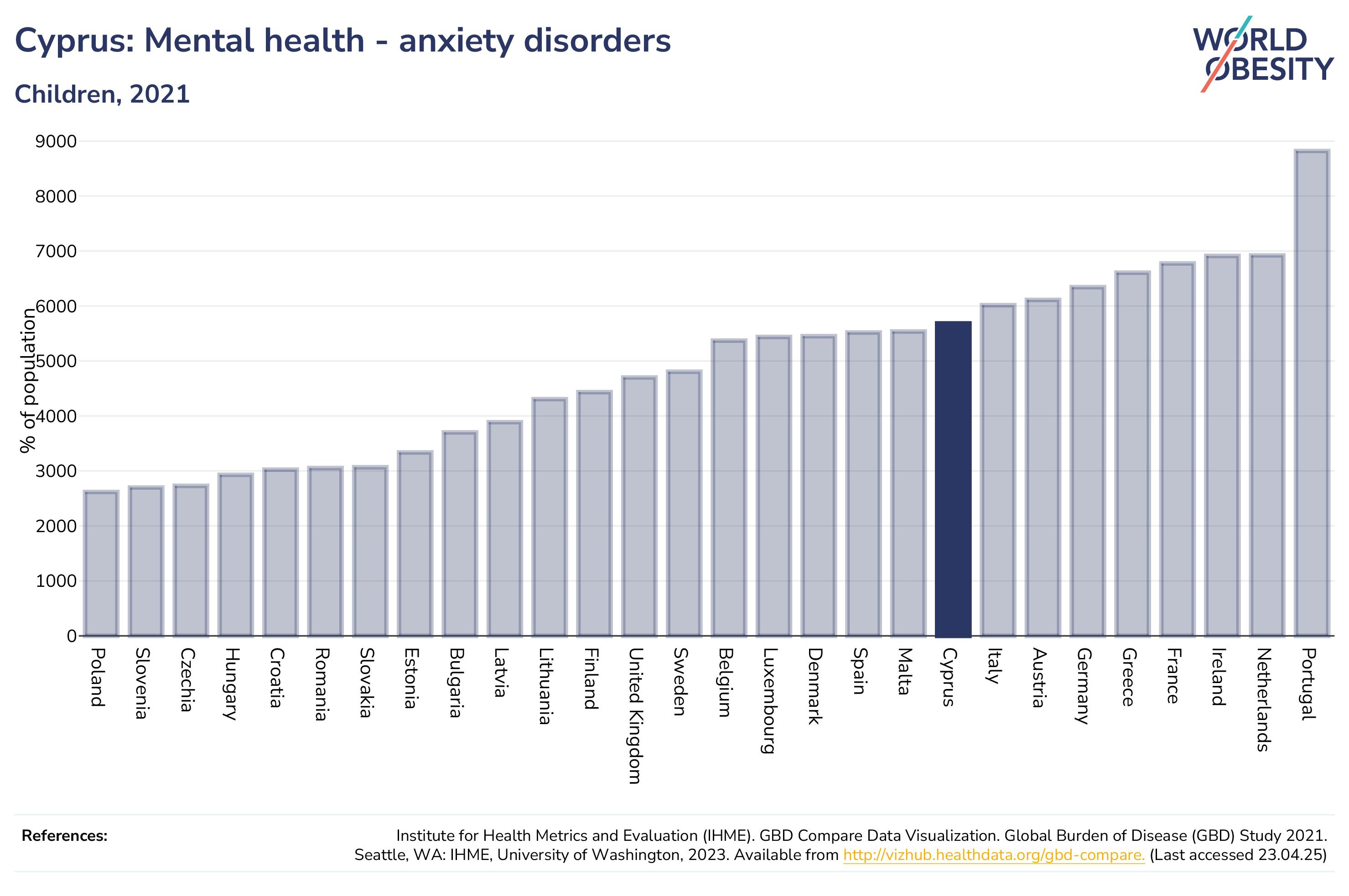 Cyprus: Mental health - anxiety disorders

Children, 2021

WORLD OBESITY

% of population

9000
8000
7000
6000
5000
4000
3000
2000
1000
0

Poland
Slovenia
Czechia
Hungary
Croatia
Romania
Slovakia
Estonia
Bulgaria
Latvia
Lithuania
Finland
United Kingdom
Sweden
Belgium
Luxembourg
Denmark
Spain
Malta
Cyprus
Italy
Austria
Germany
Greece
France
Ireland
Netherlands
Portugal

References:

Institute for Health Metrics and Evaluation (IHME). GBD Compare Data Visualization. Global Burden of Disease (GBD) Study 2021. Seattle, WA: IHME, University of Washington, 2023. Available from http://vizhub.healthdata.org/gbd-compare. (Last accessed 23.04.25)